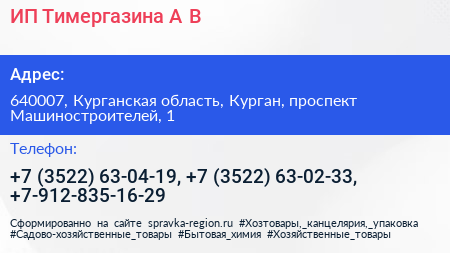 ИП Тимергазина А В

Адрес:

640007, Курганская область, Курган, проспект Машиностроителей, 1

Телефон:

+7 (3522) 63-04-19, +7 (3522) 63-02-33, +7-912-835-16-29

Сформированно на сайте spravka-region.ru #Хозтовары,_канцелярия,_упаковка #Садово-хозяйственные_товары #Бытовая_химия #Хозяйственные_товары